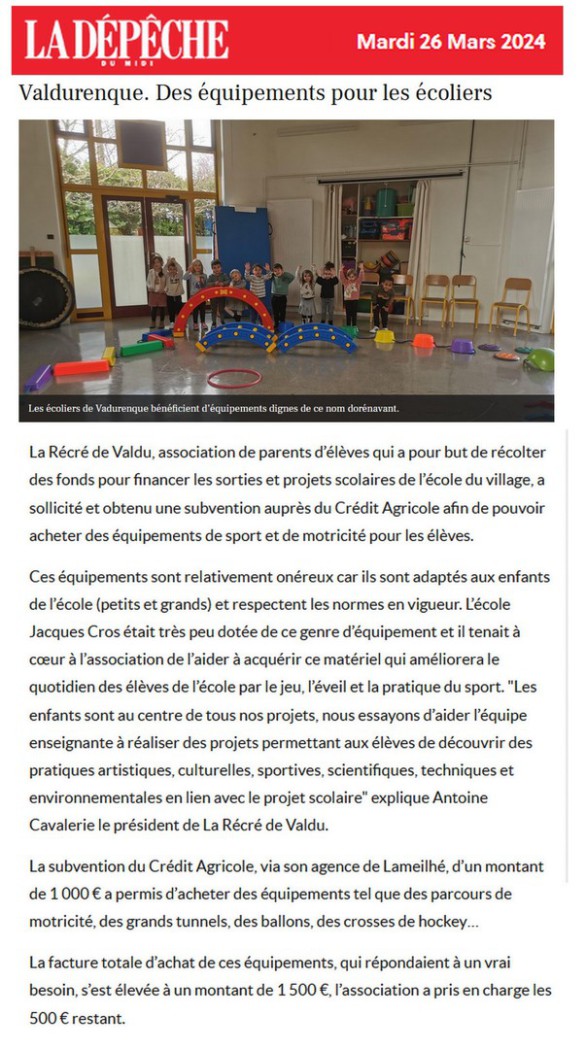 LA DÉPÊCHE
DU MIDI

Mardi 26 Mars 2024

Valdurenque. Des équipements pour les écoliers

Les écoliers de Vadurenque bénéficient d'équipements dignes de ce nom dorénavant.

La Récré de Valdu, association de parents d'élèves qui a pour but de récolter des fonds pour financer les sorties et projets scolaires de l'école du village, a sollicité et obtenu une subvention auprès du Crédit Agricole afin de pouvoir acheter des équipements de sport et de motricité pour les élèves.

Ces équipements sont relativement onéreux car ils sont adaptés aux enfants de l'école (petits et grands) et respectent les normes en vigueur. L'école Jacques Cros était très peu dotée de ce genre d'équipement et il tenait à cœur à l'association de l'aider à acquérir ce matériel qui améliorera le quotidien des élèves de l'école par le jeu, l'éveil et la pratique du sport. "Les enfants sont au centre de tous nos projets, nous essayons d'aider l'équipe enseignante à réaliser des projets permettant aux élèves de découvrir des pratiques artistiques, culturelles, sportives, scientifiques, techniques et environnementales en lien avec le projet scolaire" explique Antoine Cavalerie le président de La Récré de Valdu.

La subvention du Crédit Agricole, via son agence de Lameilhé, d'un montant de 1 000 € a permis d'acheter des équipements tel que des parcours de motricité, des grands tunnels, des ballons, des crosses de hockey...

La facture totale d'achat de ces équipements, qui répondaient à un vrai besoin, s'est élevée à un montant de 1 500 €, l'association a pris en charge les 500 € restant.